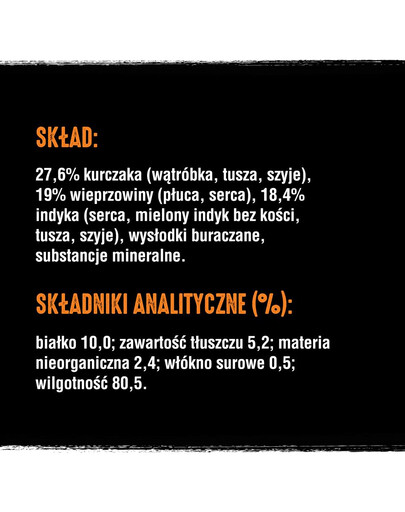 SKŁAD:

27,6% kurczaka (wątróbka, tusza, szyje), 19% wieprzowiny (płuca, serca), 18,4% indyka (serca, mielony indyk bez kości, tusza, szyje), wysłodki buraczane, substancje mineralne.

SKŁADNIKI ANALITYCZNE (%):

białko 10,0; zawartość tłuszczu 5,2; materia nieorganiczna 2,4; włókno surowe 0,5; wilgotność 80,5.